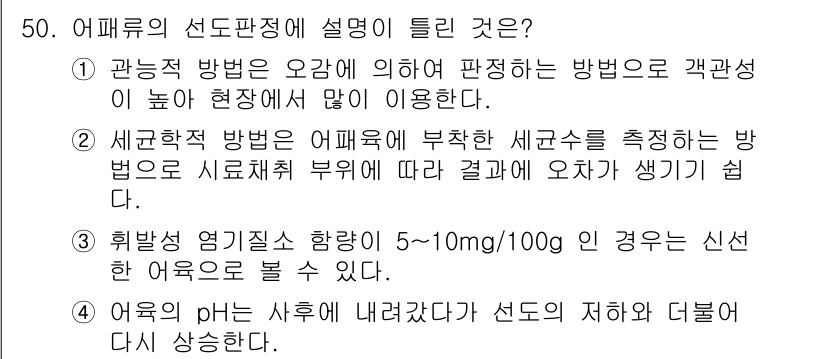 50. 어패류의 선도판정에 설명이 틀린 것은?

① 관능적 방법은 오감에 의하여 판정하는 방법으로 객관성이 높아 현장에서 많이 이용한다.

② 세균학적 방법은 어패육에 부착한 세균수를 측정하는 방법으로 시료채취 부위에 따라 결과에 오차가 생기기 쉽다.

③ 휘발성 염기질소 함량이 5~10mg/100g 인 경우는 신선한 어육으로 볼 수 있다.

④ 어육의 pH는 사후에 내려갔다가 선도의 저하와 더불어 다시 상승한다.